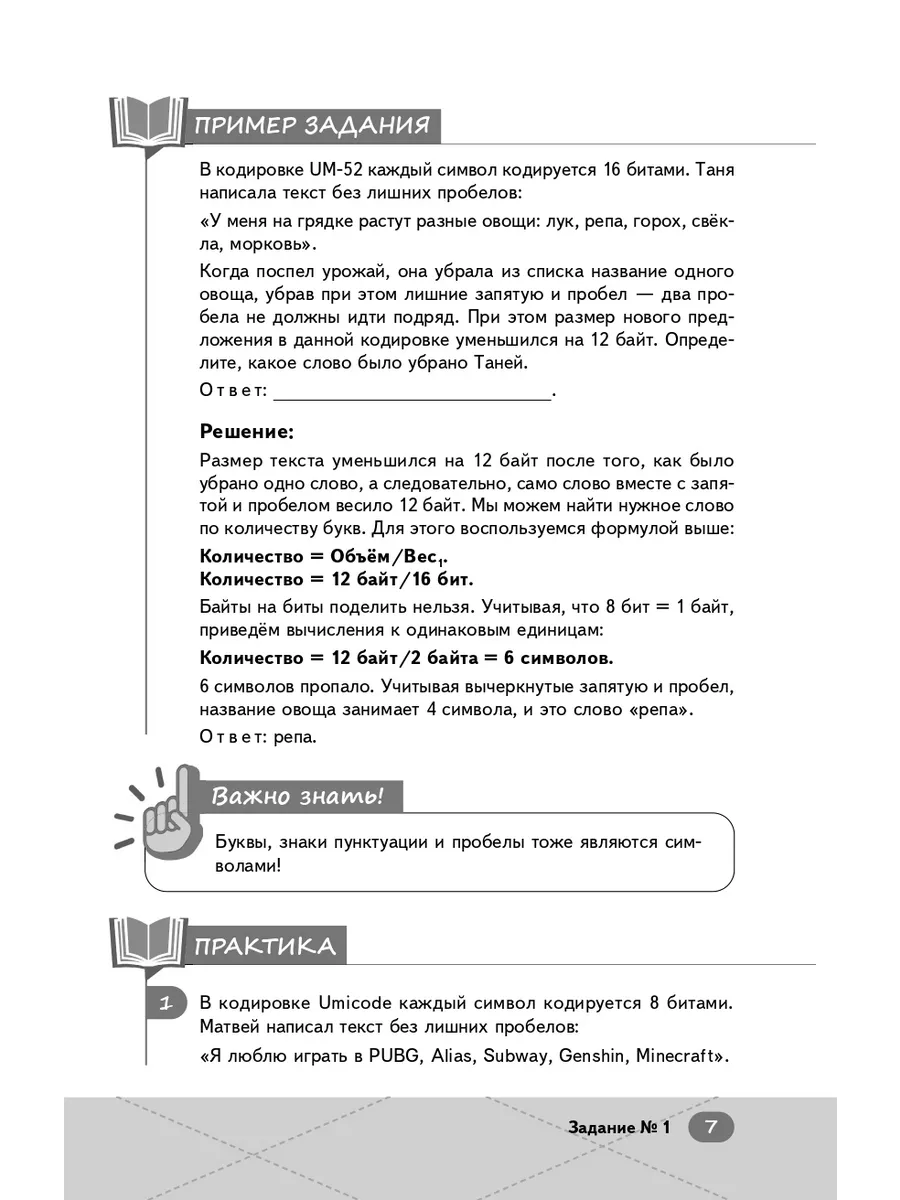 ПРИМЕР ЗАДАНИЯ

В кодировке UM-52 каждый символ кодируется 16 битами. Таня написала текст без лишних пробелов:

«У меня на грядке растут разные овощи: лук, репа, горох, свёкла, морковь».

Когда поспел урожай, она убрала из списка название одного овоща, убрав при этом лишние запятую и пробел — два пробела не должны идти подряд. При этом размер нового предложения в данной кодировке уменьшился на 12 байт. Определите, какое слово было убрано Таней.

Ответ: ___________________________.

**Решение:**

Размер текста уменьшился на 12 байт после того, как было убрано одно слово, а следовательно, само слово вместе с запятой и пробелом весило 12 байт. Мы можем найти нужное слово по количеству букв. Для этого воспользуемся формулой выше:

**Количество = Объём/Вес$_1$.**
**Количество = 12 байт/16 бит.**

Байты на биты поделить нельзя. Учитывая, что 8 бит = 1 байт, приведём вычисления к одинаковым единицам:

**Количество = 12 байт/2 байта = 6 символов.**

6 символов пропало. Учитывая вычеркнутые запятую и пробел, название овоща занимает 4 символа, и это слово «репа».

Ответ: репа.

Важно знать!

Буквы, знаки пунктуации и пробелы тоже являются символами!

ПРАКТИКА

1 В кодировке Umicode каждый символ кодируется 8 битами. Матвей написал текст без лишних пробелов:

«Я люблю играть в PUBG, Alias, Subway, Genshin, Minecraft».

Задание № 1 7